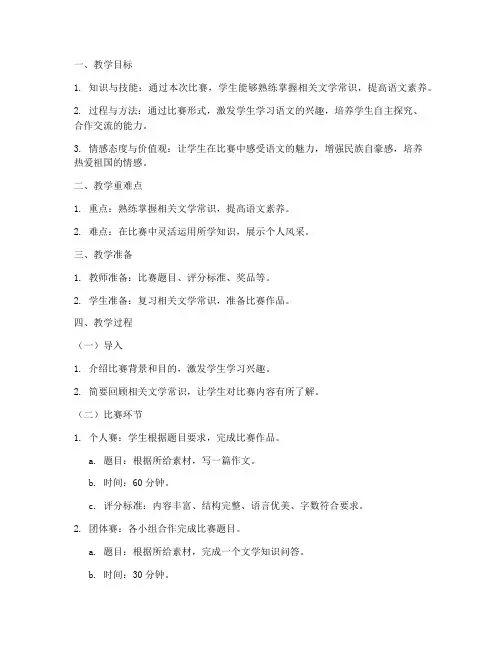 一、教学目标

1. 知识与技能：通过本次比赛，学生能够熟练掌握相关文学常识，提高语文素养。

2. 过程与方法：通过比赛形式，激发学生学习语文的兴趣，培养学生自主探究、合作交流的能力。

3. 情感态度与价值观：让学生在比赛中感受语文的魅力，增强民族自豪感，培养热爱祖国的情感。

二、教学重难点

1. 重点：熟练掌握相关文学常识，提高语文素养。

2. 难点：在比赛中灵活运用所学知识，展示个人风采。

三、教学准备

1. 教师准备：比赛题目、评分标准、奖品等。

2. 学生准备：复习相关文学常识，准备比赛作品。

四、教学过程

（一）导入

1. 介绍比赛背景和目的，激发学生学习兴趣。

2. 简要回顾相关文学常识，让学生对比赛内容有所了解。

（二）比赛环节

1. 个人赛：学生根据题目要求，完成比赛作品。

a. 题目：根据所给素材，写一篇作文。

b. 时间：60 分钟。

c. 评分标准：内容丰富、结构完整、语言优美、字数符合要求。

2. 团体赛：各小组合作完成比赛题目。

a. 题目：根据所给素材，完成一个文学知识问答。

b. 时间：30 分钟。